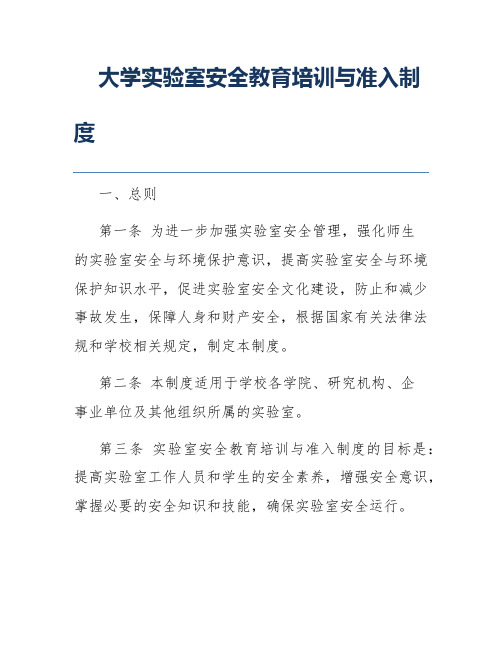 大学实验室安全教育培训与准入制度

一、总则

第一条 为进一步加强实验室安全管理，强化师生的实验室安全与环境保护意识，提高实验室安全与环境保护知识水平，促进实验室安全文化建设，防止和减少事故发生，保障人身和财产安全，根据国家有关法律法规和学校相关规定，制定本制度。

第二条 本制度适用于学校各学院、研究机构、企事业单位及其他组织所属的实验室。

第三条 实验室安全教育培训与准入制度的目标是：提高实验室工作人员和学生的安全素养，增强安全意识，掌握必要的安全知识和技能，确保实验室安全运行。